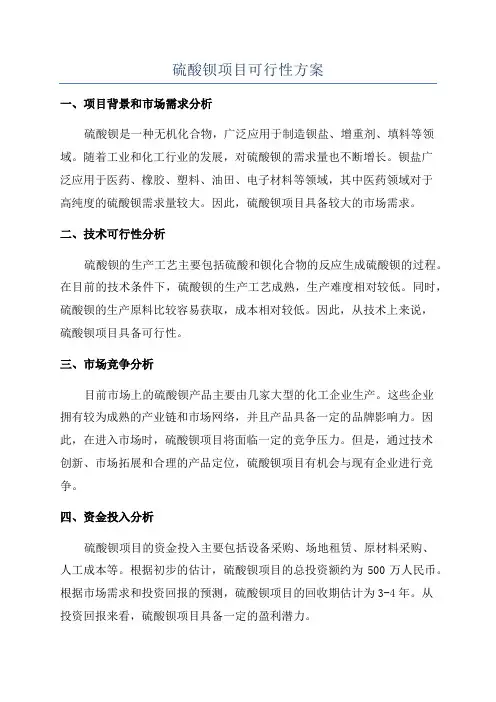 硫酸钡项目可行性方案

一、项目背景和市场需求分析

硫酸钡是一种无机化合物，广泛应用于制造钡盐、增重剂、填料等领域。随着工业和化工行业的发展，对硫酸钡的需求量也不断增长。钡盐广泛应用于医药、橡胶、塑料、油田、电子材料等领域，其中医药领域对于高纯度的硫酸钡需求量较大。因此，硫酸钡项目具备较大的市场需求。

二、技术可行性分析

硫酸钡的生产工艺主要包括硫酸和钡化合物的反应生成硫酸钡的过程。在目前的技术条件下，硫酸钡的生产工艺成熟，生产难度相对较低。同时，硫酸钡的生产原料比较容易获取，成本相对较低。因此，从技术上来说，硫酸钡项目具备可行性。

三、市场竞争分析

目前市场上的硫酸钡产品主要由几家大型的化工企业生产。这些企业拥有较为成熟的产业链和市场网络，并且产品具备一定的品牌影响力。因此，在进入市场时，硫酸钡项目将面临一定的竞争压力。但是，通过技术创新、市场拓展和合理的产品定位，硫酸钡项目有机会与现有企业进行竞争。

四、资金投入分析

硫酸钡项目的资金投入主要包括设备采购、场地租赁、原材料采购、人工成本等。根据初步的估计，硫酸钡项目的总投资额约为 500 万人民币。根据市场需求和投资回报的预测，硫酸钡项目的回收期估计为 3-4 年。从投资回报来看，硫酸钡项目具备一定的盈利潜力。